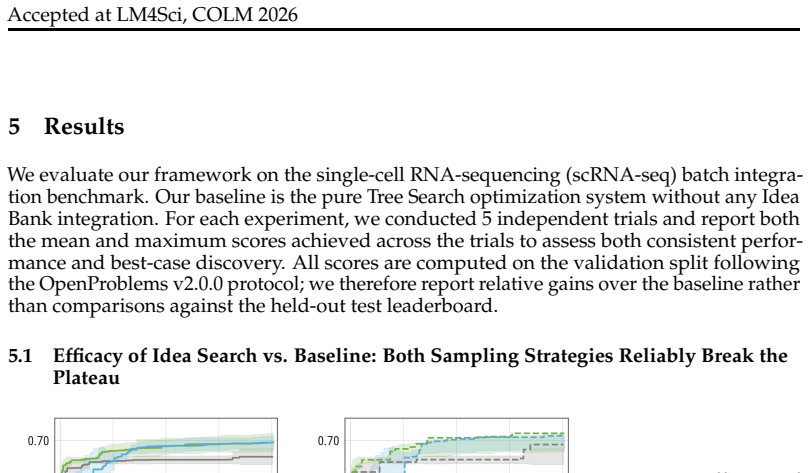 Accepted at LM4Sci, COLM 2026

5 Results

We evaluate our framework on the single-cell RNA-sequencing (scRNA-seq) batch integration benchmark. Our baseline is the pure Tree Search optimization system without any Idea Bank integration. For each experiment, we conducted 5 independent trials and report both the mean and maximum scores achieved across the trials to assess both consistent performance and best-case discovery. All scores are computed on the validation split following the OpenProblems v2.0.0 protocol; we therefore report relative gains over the baseline rather than comparisons against the held-out test leaderboard.

5.1 Efficacy of Idea Search vs. Baseline: Both Sampling Strategies Reliably Break the Plateau

0.70

0.70